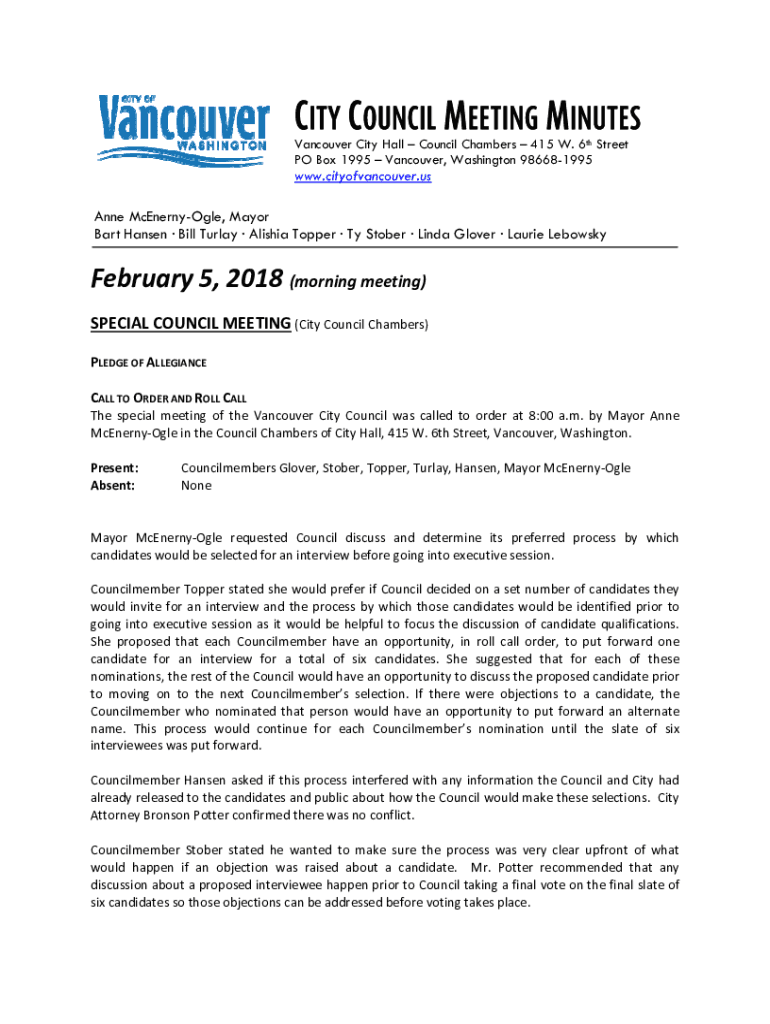 CITY OF
Vancouver
WASHINGTON

CITY COUNCIL MEETING MINUTES
Vancouver City Hall – Council Chambers – 415 W. 6th Street
PO Box 1995 – Vancouver, Washington 98668-1995
www.cityofvancouver.us

Anne McEnerny-Ogle, Mayor
Bart Hansen · Bill Turlay · Alishia Topper · Ty Stober · Linda Glover · Laurie Lebowsky

February 5, 2018 (morning meeting)

SPECIAL COUNCIL MEETING (City Council Chambers)

PLEDGE OF ALLEGIANCE

CALL TO ORDER AND ROLL CALL
The special meeting of the Vancouver City Council was called to order at 8:00 a.m. by Mayor Anne McEnerny-Ogle in the Council Chambers of City Hall, 415 W. 6th Street, Vancouver, Washington.

Present: Councilmembers Glover, Stober, Topper, Turlay, Hansen, Mayor McEnerny-Ogle
Absent: None

Mayor McEnerny-Ogle requested Council discuss and determine its preferred process by which candidates would be selected for an interview before going into executive session.

Councilmember Topper stated she would prefer if Council decided on a set number of candidates they would invite for an interview and the process by which those candidates would be identified prior to going into executive session as it would be helpful to focus the discussion of candidate qualifications. She proposed that each Councilmember have an opportunity, in roll call order, to put forward one candidate for an interview for a total of six candidates. She suggested that for each of these nominations, the rest of the Council would have an opportunity to discuss the proposed candidate prior to moving on to the next Councilmember's selection. If there were objections to a candidate, the Councilmember who nominated that person would have an opportunity to put forward an alternate name. This process would continue for each Councilmember's nomination until the slate of six interviewees was put forward.

Councilmember Hansen asked if this process interfered with any information the Council and City had already released to the candidates and public about how the Council would make these selections. City Attorney Bronson Potter confirmed there was no conflict.

Councilmember Stober stated he wanted to make sure the process was very clear upfront of what would happen if an objection was raised about a candidate. Mr. Potter recommended that any discussion about a proposed interviewee happen prior to Council taking a final vote on the final slate of six candidates so those objections can be addressed before voting takes place.